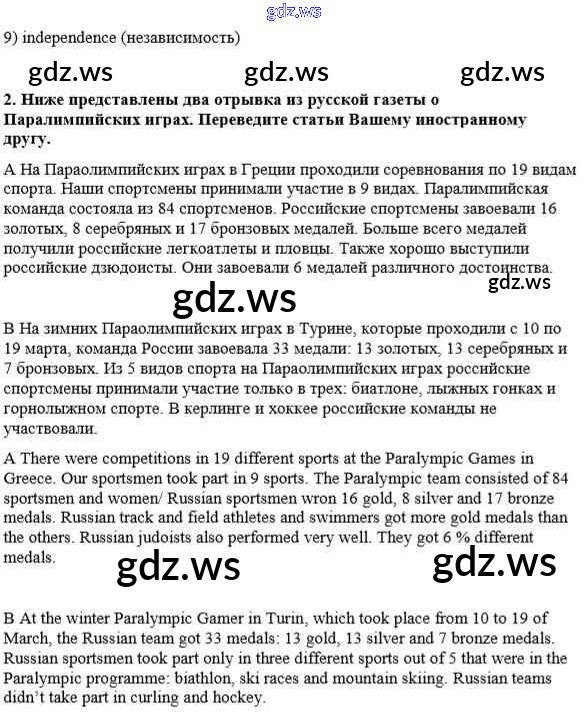 gdz.ws

9) independence (независимость)

gdz.ws gdz.ws gdz.ws

2. Ниже представлены два отрывка из русской газеты о Паралимпийских играх. Переведите статьи Вашему иностранному другу.

А На Параолимпийских играх в Греции проходили соревнования по 19 видам спорта. Наши спортсмены принимали участие в 9 видах. Паралимпийская команда состояла из 84 спортсменов. Российские спортсмены завоевали 16 золотых, 8 серебряных и 17 бронзовых медалей. Больше всего медалей получили российские легкоатлеты и пловцы. Также хорошо выступили российские дзюдоисты. Они завоевали 6 медалей различного достоинства.

gdz.ws

gdz.ws

В На зимних Параолимпийских играх в Турине, которые проходили с 10 по 19 марта, команда России завоевала 33 медали: 13 золотых, 13 серебряных и 7 бронзовых. Из 5 видов спорта на Параолимпийских играх российские спортсмены принимали участие только в трех: биатлоне, лыжных гонках и горнолыжном спорте. В керлинге и хоккее российские команды не участвовали.

A There were competitions in 19 different sports at the Paralympic Games in Greece. Our sportsmen took part in 9 sports. The Paralympic team consisted of 84 sportsmen and women/ Russian sportsmen wron 16 gold, 8 silver and 17 bronze medals. Russian track and field athletes and swimmers got more gold medals than the others. Russian judoists also performed very well. They got 6 % different medals.

gdz.ws gdz.ws

B At the winter Paralympic Gamer in Turin, which took place from 10 to 19 of March, the Russian team got 33 medals: 13 gold, 13 silver and 7 bronze medals. Russian sportsmen took part only in three different sports out of 5 that were in the Paralympic programme: biathlon, ski races and mountain skiing. Russian teams didn't take part in curling and hockey.